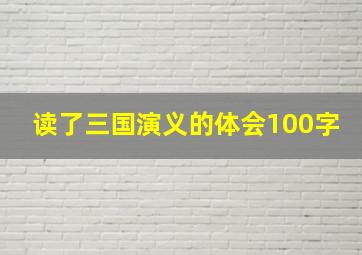 读了三国演义的体会100字